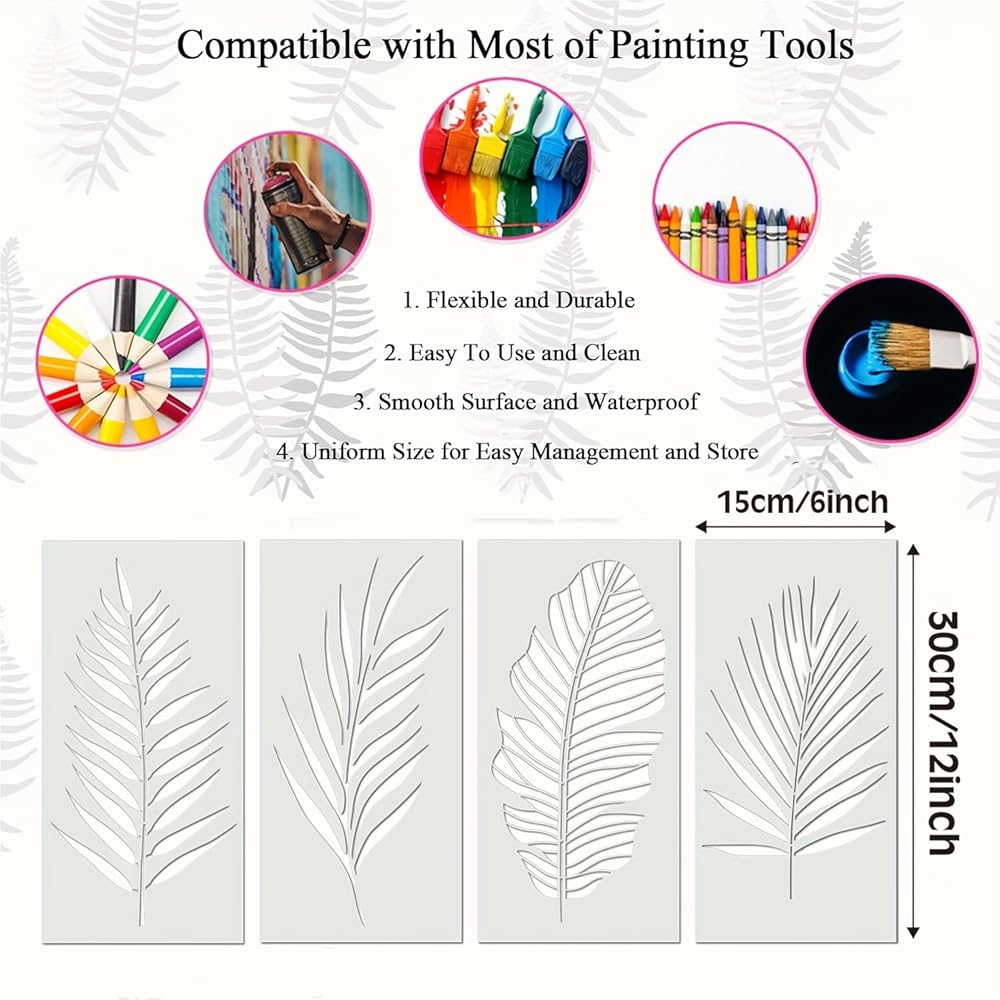 Compatible with Most of Painting Tools

1. Flexible and Durable

2. Easy To Use and Clean

3. Smooth Surface and Waterproof

4. Uniform Size for Easy Management and Store

15cm/6inch

30cm/12inch